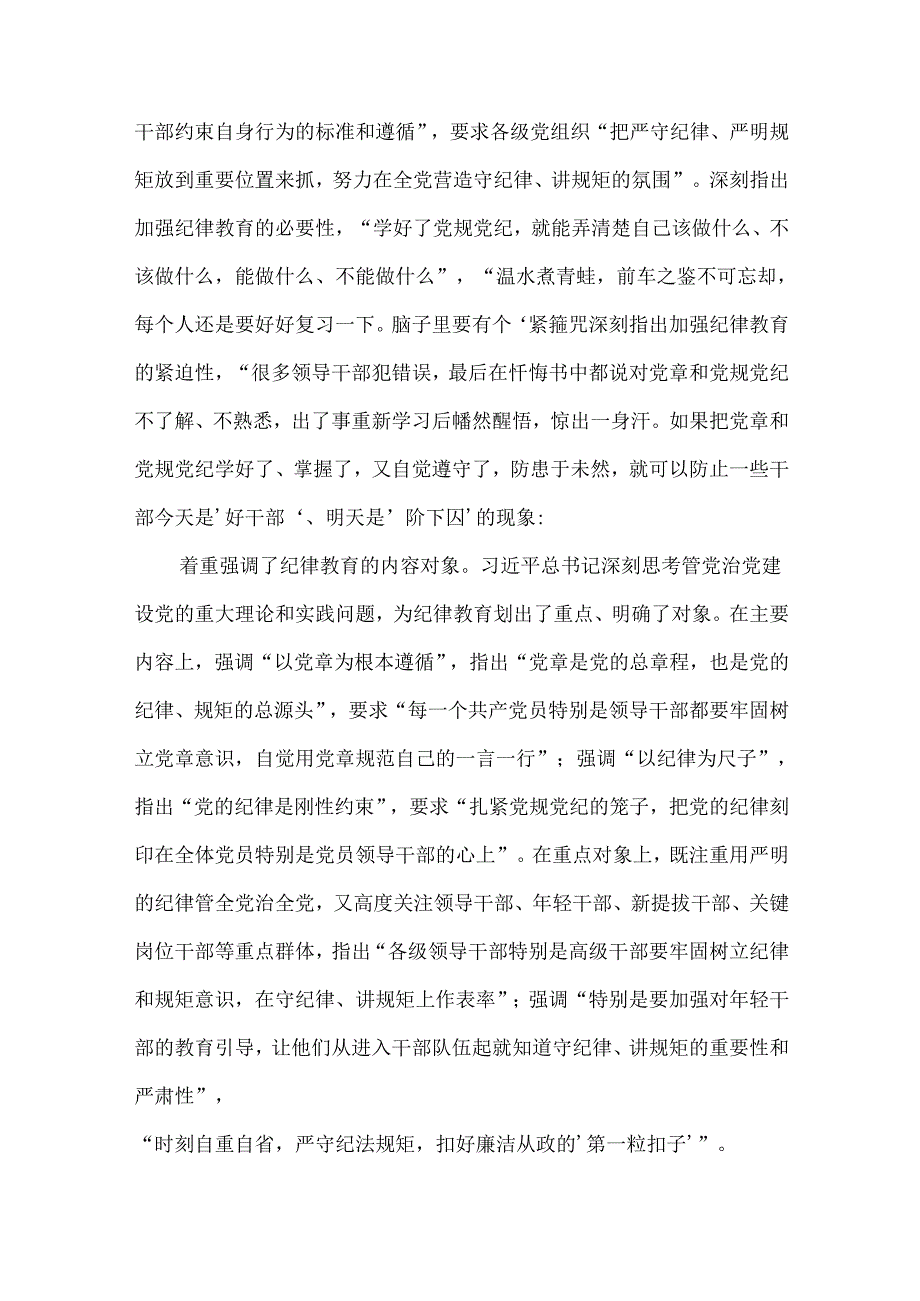 干部约束自身行为的标准和遵循”，要求各级党组织“把严守纪律、严明规矩放到重要位置来抓，努力在全党营造守纪律、讲规矩的氛围”。深刻指出加强纪律教育的必要性，“学好了党规党纪，就能弄清楚自己该做什么、不该做什么，能做什么、不能做什么”，“温水煮青蛙，前车之鉴不可忘却，每个人还是要好好复习一下。脑子里要有个‘紧箍咒深刻指出加强纪律教育的紧迫性，“很多领导干部犯错误，最后在忏悔书中都说对党章和党规党纪不了解、不熟悉，出了事重新学习后幡然醒悟，惊出一身汗。如果把党章和党规党纪学好了、掌握了，又自觉遵守了，防患于未然，就可以防止一些干部今天是’好干部‘、明天是’阶下囚’的现象:

着重强调了纪律教育的内容对象。习近平总书记深刻思考管党治党建设党的重大理论和实践问题，为纪律教育划出了重点、明确了对象。在主要内容上，强调“以党章为根本遵循”，指出“党章是党的总章程，也是党的纪律、规矩的总源头”，要求“每一个共产党员特别是领导干部都要牢固树立党章意识，自觉用党章规范自己的一言一行”；强调“以纪律为尺子”，指出“党的纪律是刚性约束”，要求“扎紧党规党纪的笼子，把党的纪律刻印在全体党员特别是党员领导干部的心上”。在重点对象上，既注重用严明的纪律管全党治全党，又高度关注领导干部、年轻干部、新提拔干部、关键岗位干部等重点群体，指出“各级领导干部特别是高级干部要牢固树立纪律和规矩意识，在守纪律、讲规矩上作表率”；强调“特别是要加强对年轻干部的教育引导，让他们从进入干部队伍起就知道守纪律、讲规矩的重要性和严肃性”，

“时刻自重自省，严守纪法规矩，扣好廉洁从政的’第一粒扣子’”。